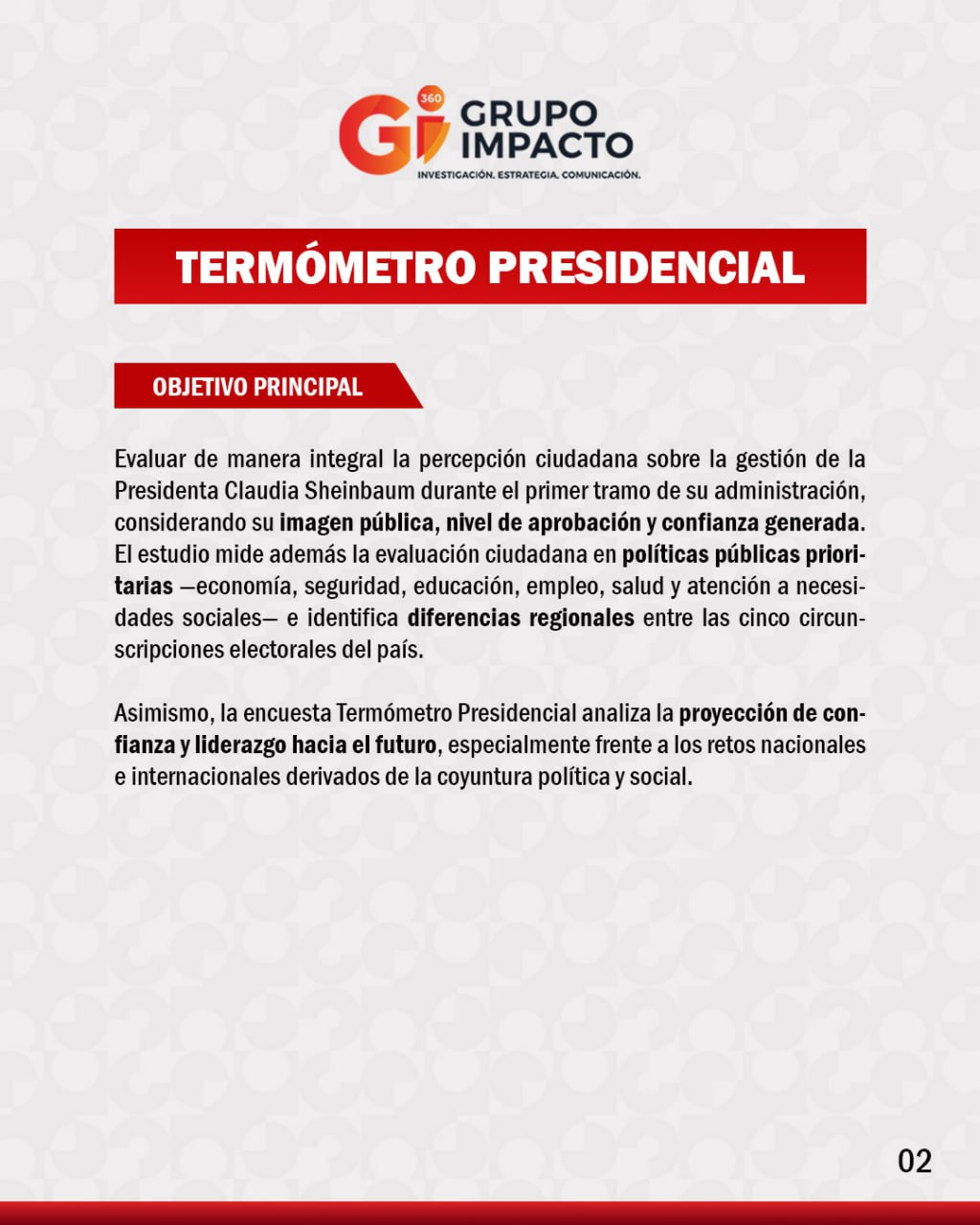 Gi 360 GRUPO IMPACTO
INVESTIGACIÓN. ESTRATEGIA. COMUNICACIÓN.

TERMÓMETRO PRESIDENCIAL

OBJETIVO PRINCIPAL

Evaluar de manera integral la percepción ciudadana sobre la gestión de la Presidenta Claudia Sheinbaum durante el primer tramo de su administración, considerando su imagen pública, nivel de aprobación y confianza generada. El estudio mide además la evaluación ciudadana en políticas públicas prioritarias —economía, seguridad, educación, empleo, salud y atención a necesidades sociales— e identifica diferencias regionales entre las cinco circunscripciones electorales del país.

Asimismo, la encuesta Termómetro Presidencial analiza la proyección de confianza y liderazgo hacia el futuro, especialmente frente a los retos nacionales e internacionales derivados de la coyuntura política y social.

02